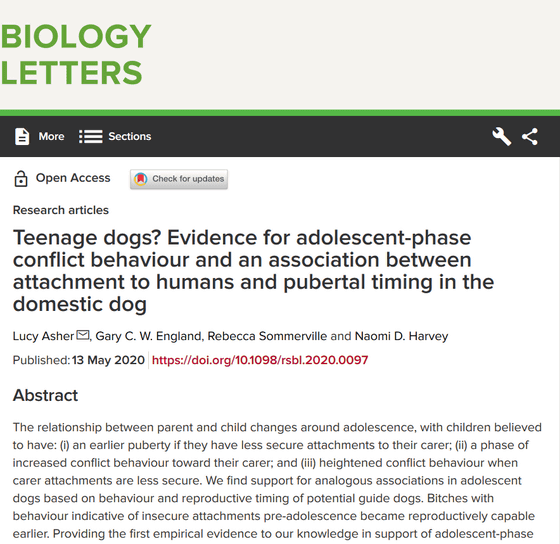 BIOLOGY
LETTERS

More Sections

Open Access Check for updates

Research articles

Teenage dogs? Evidence for adolescent-phase conflict behaviour and an association between attachment to humans and pubertal timing in the domestic dog

Lucy Asher, Gary C. W. England, Rebecca Sommerville and Naomi D. Harvey

Published: 13 May 2020 https://doi.org/10.1098/rsbl.2020.0097

Abstract

The relationship between parent and child changes around adolescence, with children believed to have: (i) an earlier puberty if they have less secure attachments to their carer; (ii) a phase of increased conflict behaviour toward their carer; and (iii) heightened conflict behaviour when carer attachments are less secure. We find support for analogous associations in adolescent dogs based on behaviour and reproductive timing of potential guide dogs. Bitches with behaviour indicative of insecure attachments pre-adolescence became reproductively capable earlier. Providing the first empirical evidence to our knowledge in support of adolescent-phase